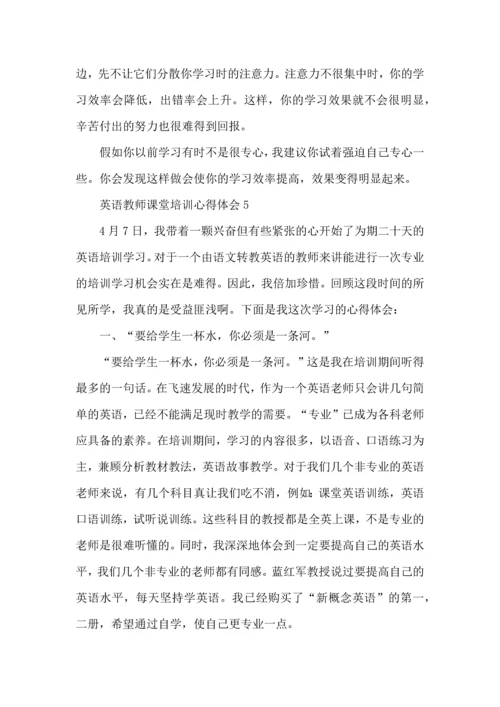 边，先不让它们分散你学习时的注意力。注意力不很集中时，你的学习效率会降低，出错率会上升。这样，你的学习效果就不会很明显，辛苦付出的努力也很难得到回报。

假如你以前学习有时不是很专心，我建议你试着强迫自己专心一些。你会发现这样做会使你的学习效率提高，效果变得明显起来。

英语教师课堂培训心得体会 5

4 月 7 日，我带着一颗兴奋但有些紧张的心开始了为期二十天的英语培训学习。对于一个由语文转教英语的教师来讲能进行一次专业的培训学习机会实在是难得。因此，我倍加珍惜。回顾这段时间的所见所学，我真的是受益匪浅啊。下面是我这次学习的心得体会：

一、“要给学生一杯水，你必须是一条河。”

“要给学生一杯水，你必须是一条河。”这是我在培训期间听得最多的一句话。在飞速发展的时代，作为一个英语老师只会讲几句简单的英语，已经不能满足现时教学的需要。“专业”已成为各科老师应具备的素养。在培训期间，学习的内容很多，以语音、口语练习为主，兼顾分析教材教法，英语故事教学。对于我们几个非专业的英语老师来说，有几个科目真让我们吃不消，例如：课堂英语训练，英语口语训练，试听说训练。这些科目的教授都是全英上课，不是专业的老师是很难听懂的。同时，我深深地体会到一定要提高自己的英语水平，我们几个非专业的老师都有同感。蓝红军教授说过要提高自己的英语水平，每天坚持学英语。我已经购买了“新概念英语”的第一，二册，希望通过自学，使自己更专业一点。